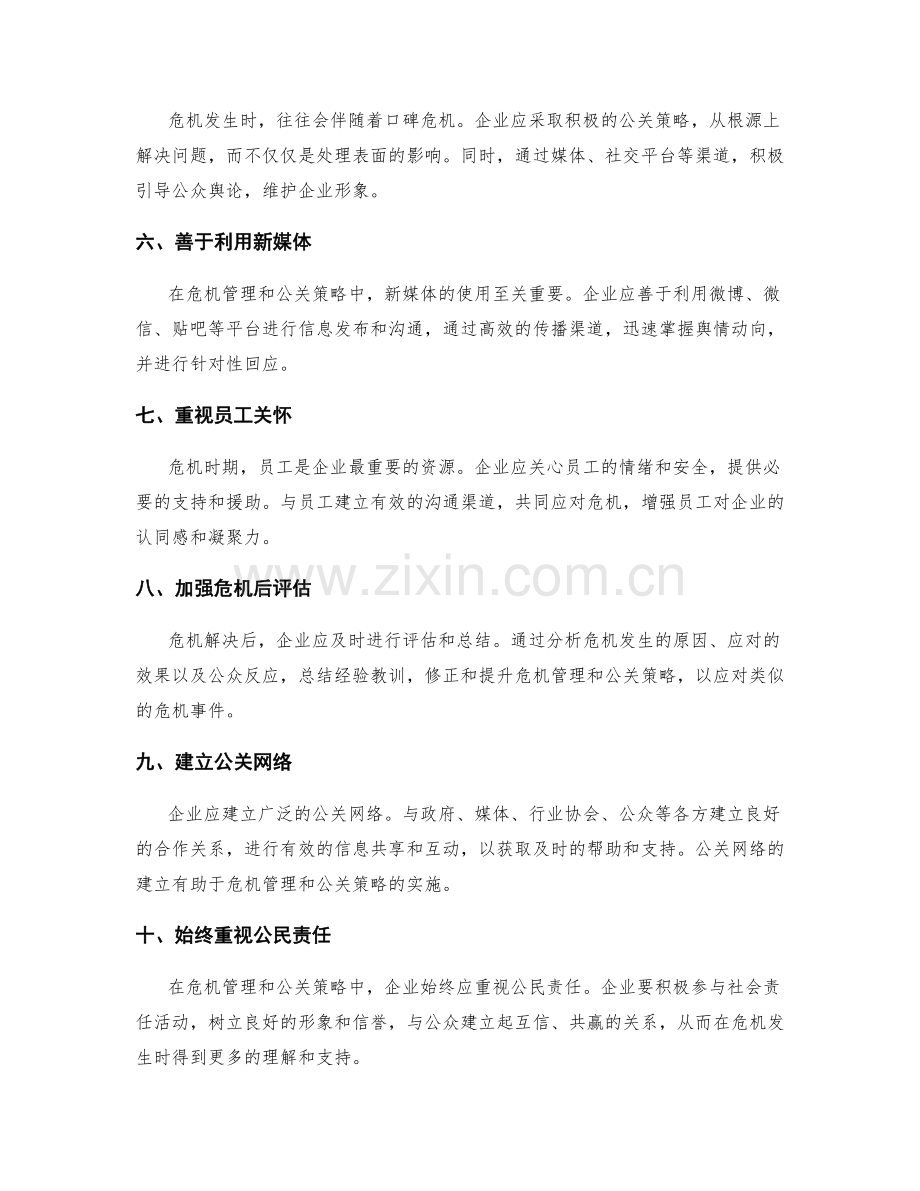 危机发生时，往往会伴随着口碑危机。企业应采取积极的公关策略，从根源上解决问题，而不仅仅是处理表面的影响。同时，通过媒体、社交平台等渠道，积极引导公众舆论，维护企业形象。

六、善于利用新媒体

在危机管理和公关策略中，新媒体的使用至关重要。企业应善于利用微博、微信、贴吧等平台进行信息发布和沟通，通过高效的传播渠道，迅速掌握舆情动向，并进行针对性回应。

七、重视员工关怀

危机时期，员工是企业最重要的资源。企业应关心员工的情绪和安全，提供必要的支持和援助。与员工建立有效的沟通渠道，共同应对危机，增强员工对企业的认同感和凝聚力。

www.zixin.com.cn

八、加强危机后评估

危机解决后，企业应及时进行评估和总结。通过分析危机发生的原因、应对的效果以及公众反应，总结经验教训，修正和提升危机管理和公关策略，以应对类似的危机事件。

九、建立公关网络

企业应建立广泛的公关网络。与政府、媒体、行业协会、公众等各方建立良好的合作关系，进行有效的信息共享和互动，以获取及时的帮助和支持。公关网络的建立有助于危机管理和公关策略的实施。

十、始终重视公民责任

在危机管理和公关策略中，企业始终应重视公民责任。企业要积极参与社会责任活动，树立良好的形象和信誉，与公众建立起互信、共赢的关系，从而在危机发生时得到更多的理解和支持。